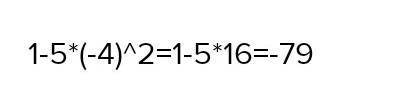 1-5*(-4)^2=1-5*16=-79